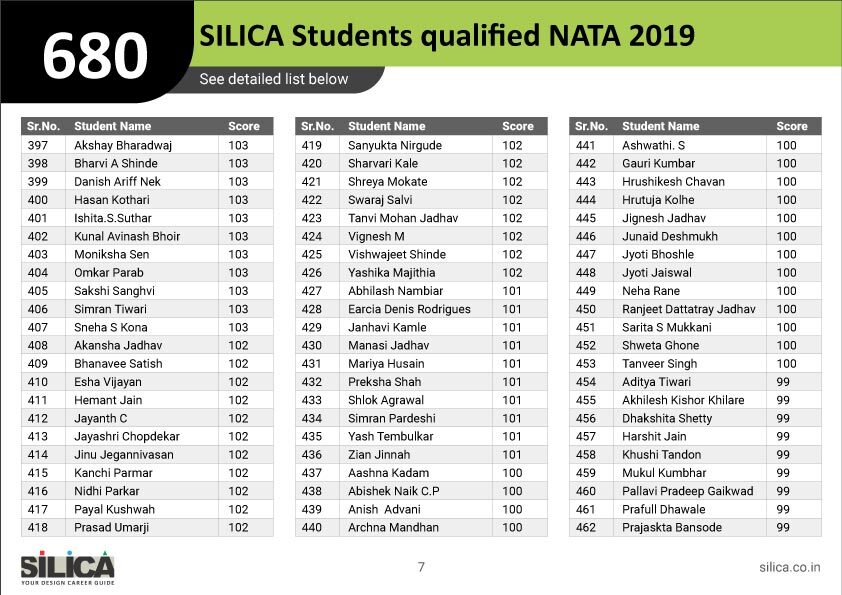 680

SILICA Students qualified NATA 2019

See detailed list below

| Sr.No. | Student Name | Score |
|---|---|---|
| 397 | Akshay Bharadwaj | 103 |
| 398 | Bharvi A Shinde | 103 |
| 399 | Danish Ariff Nek | 103 |
| 400 | Hasan Kothari | 103 |
| 401 | Ishita.S.Suthar | 103 |
| 402 | Kunal Avinash Bhoir | 103 |
| 403 | Moniksha Sen | 103 |
| 404 | Omkar Parab | 103 |
| 405 | Sakshi Sanghvi | 103 |
| 406 | Simran Tiwari | 103 |
| 407 | Sneha S Kona | 103 |
| 408 | Akansha Jadhav | 102 |
| 409 | Bhanavee Satish | 102 |
| 410 | Esha Vijayan | 102 |
| 411 | Hemant Jain | 102 |
| 412 | Jayanth C | 102 |
| 413 | Jayashri Chopdekar | 102 |
| 414 | Jinu Jegannivasan | 102 |
| 415 | Kanchi Parmar | 102 |
| 416 | Nidhi Parkar | 102 |
| 417 | Payal Kushwah | 102 |
| 418 | Prasad Umarji | 102 |

| Sr.No. | Student Name | Score |
|---|---|---|
| 419 | Sanyukta Nirgude | 102 |
| 420 | Sharvari Kale | 102 |
| 421 | Shreya Mokate | 102 |
| 422 | Swaraj Salvi | 102 |
| 423 | Tanvi Mohan Jadhav | 102 |
| 424 | Vignesh M | 102 |
| 425 | Vishwajeet Shinde | 102 |
| 426 | Yashika Majithia | 102 |
| 427 | Abhilash Nambiar | 101 |
| 428 | Earcia Denis Rodrigues | 101 |
| 429 | Janhavi Kamle | 101 |
| 430 | Manasi Jadhav | 101 |
| 431 | Mariya Husain | 101 |
| 432 | Preksha Shah | 101 |
| 433 | Shlok Agrawal | 101 |
| 434 | Simran Pardeshi | 101 |
| 435 | Yash Tembulkar | 101 |
| 436 | Zian Jinnah | 101 |
| 437 | Aashna Kadam | 100 |
| 438 | Abishek Naik C.P | 100 |
| 439 | Anish Advani | 100 |
| 440 | Archna Mandhan | 100 |

| Sr.No. | Student Name | Score |
|---|---|---|
| 441 | Ashwathi. S | 100 |
| 442 | Gauri Kumbar | 100 |
| 443 | Hrushikesh Chavan | 100 |
| 444 | Hrutuja Kolhe | 100 |
| 445 | Jignesh Jadhav | 100 |
| 446 | Junaid Deshmukh | 100 |
| 447 | Jyoti Bhoshle | 100 |
| 448 | Jyoti Jaiswal | 100 |
| 449 | Neha Rane | 100 |
| 450 | Ranjeet Dattatray Jadhav | 100 |
| 451 | Sarita S Mukkani | 100 |
| 452 | Shweta Ghone | 100 |
| 453 | Tanveer Singh | 100 |
| 454 | Aditya Tiwari | 99 |
| 455 | Akhilesh Kishor Khilare | 99 |
| 456 | Dhakshita Shetty | 99 |
| 457 | Harshit Jain | 99 |
| 458 | Khushi Tandon | 99 |
| 459 | Mukul Kumbhar | 99 |
| 460 | Pallavi Pradeep Gaikwad | 99 |
| 461 | Prafull Dhawale | 99 |
| 462 | Prajaskta Bansode | 99 |

SILICA
YOUR DESIGN CAREER GUIDE

7

silica.co.in